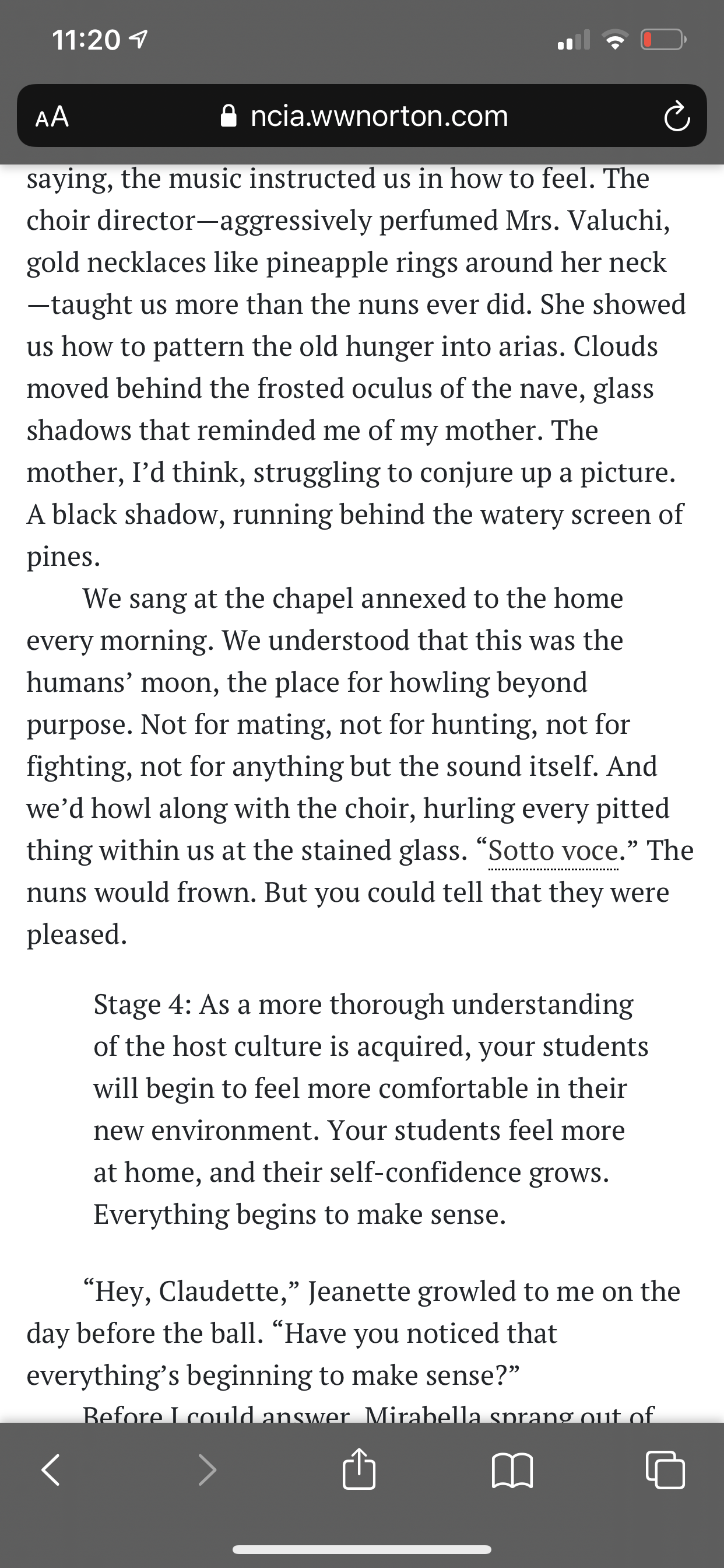 11:20

AA ncia.wwnorton.com

saying, the music instructed us in how to feel. The choir director—aggressively perfumed Mrs. Valuchi, gold necklaces like pineapple rings around her neck—taught us more than the nuns ever did. She showed us how to pattern the old hunger into arias. Clouds moved behind the frosted oculus of the nave, glass shadows that reminded me of my mother. The mother, I'd think, struggling to conjure up a picture. A black shadow, running behind the watery screen of pines.

We sang at the chapel annexed to the home every morning. We understood that this was the humans' moon, the place for howling beyond purpose. Not for mating, not for hunting, not for fighting, not for anything but the sound itself. And we'd howl along with the choir, hurling every pitted thing within us at the stained glass. "Sotto voce." The nuns would frown. But you could tell that they were pleased.

Stage 4: As a more thorough understanding of the host culture is acquired, your students will begin to feel more comfortable in their new environment. Your students feel more at home, and their self-confidence grows. Everything begins to make sense.

"Hey, Claudette," Jeanette growled to me on the day before the ball. "Have you noticed that everything's beginning to make sense?"

Before I could answer, Mirabella sprang out of